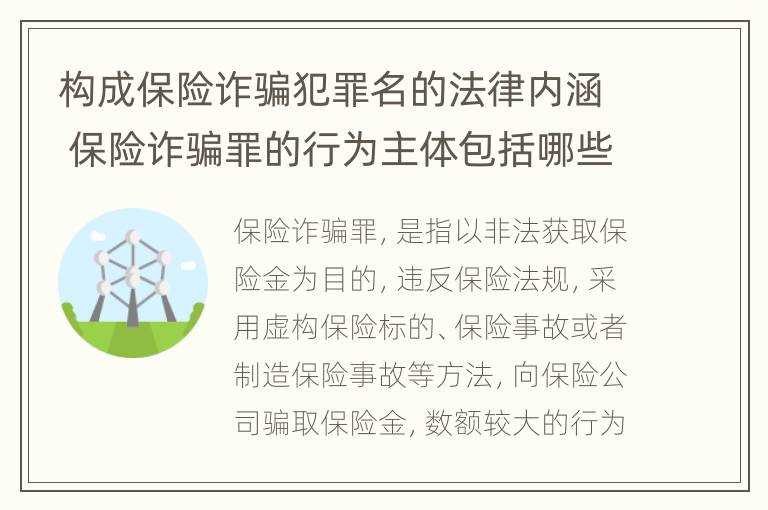 构成保险诈骗犯罪名的法律内涵 保险诈骗罪的行为主体包括哪些

保险诈骗罪, 是指以非法获取保险金为目的, 违反保险法规, 采用虚构保险标的、保险事故或者制造保险事故等方法, 向保险公司骗取保险金, 数额较大的行为